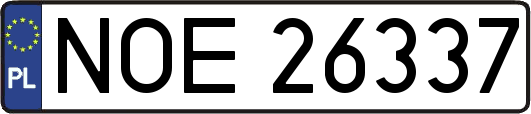 PL
NOE 26337